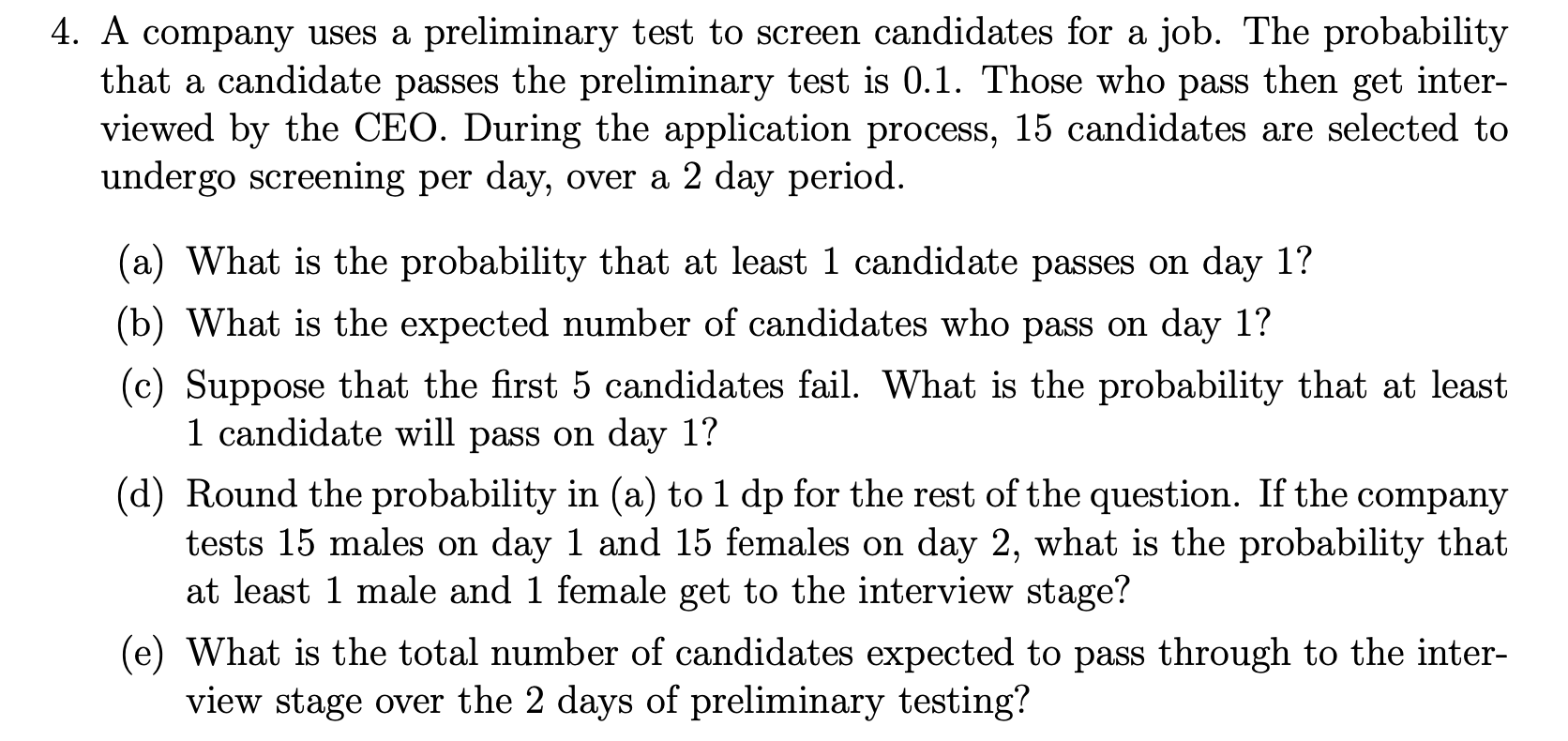 4. A company uses a preliminary test to screen candidates for a job. The probability that a candidate passes the preliminary test is 0.1. Those who pass then get interviewed by the CEO. During the application process, 15 candidates are selected to undergo screening per day, over a 2 day period.

(a) What is the probability that at least 1 candidate passes on day 1?

(b) What is the expected number of candidates who pass on day 1?

(c) Suppose that the first 5 candidates fail. What is the probability that at least 1 candidate will pass on day 1?

(d) Round the probability in (a) to 1 dp for the rest of the question. If the company tests 15 males on day 1 and 15 females on day 2, what is the probability that at least 1 male and 1 female get to the interview stage?

(e) What is the total number of candidates expected to pass through to the interview stage over the 2 days of preliminary testing?